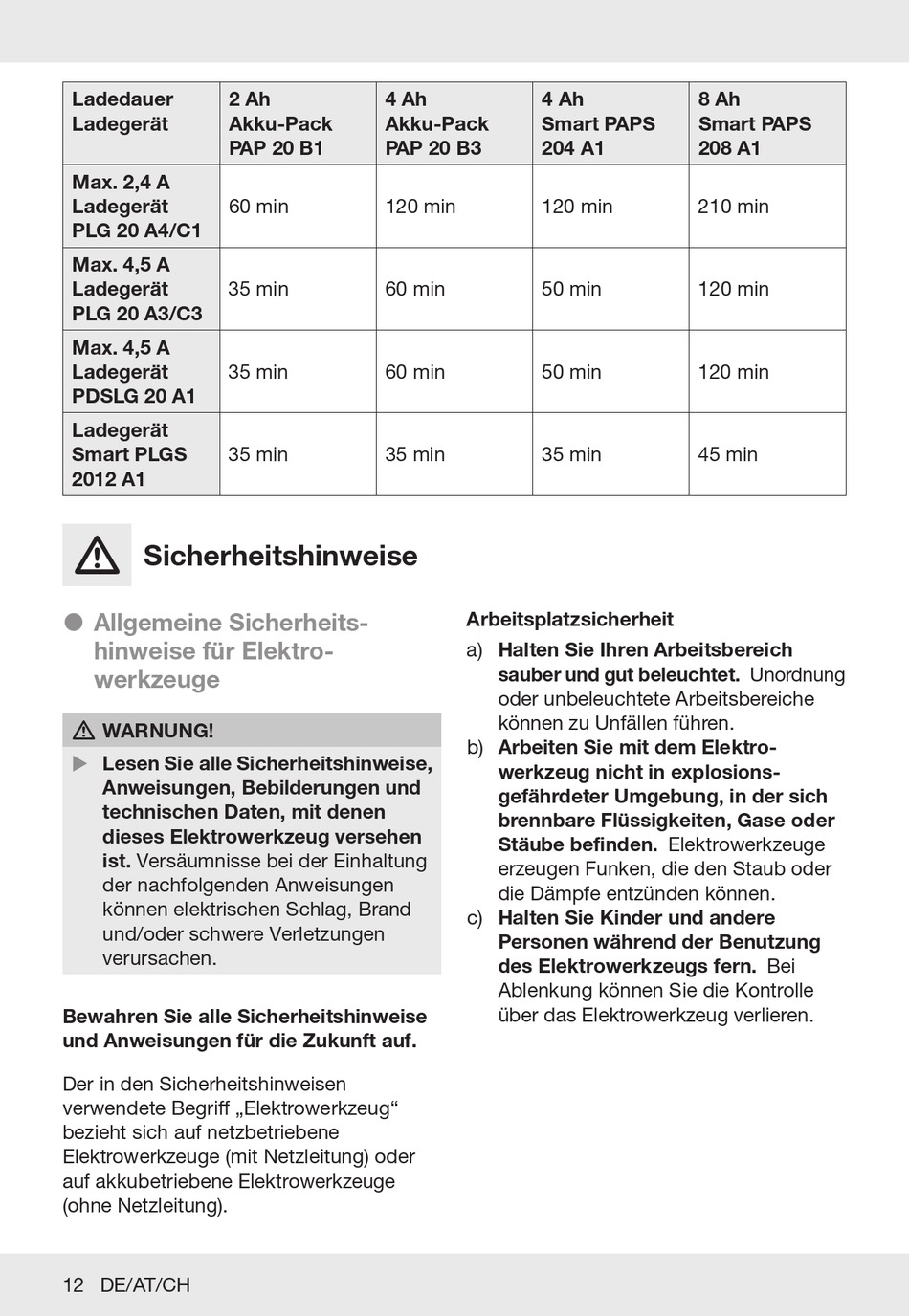 | Ladedauer Ladegerät | 2 Ah Akku-Pack PAP 20 B1 | 4 Ah Akku-Pack PAP 20 B3 | 4 Ah Smart PAPS 204 A1 | 8 Ah Smart PAPS 208 A1 |
|---|---|---|---|---|
| Max. 2,4 A Ladegerät PLG 20 A4/C1 | 60 min | 120 min | 120 min | 210 min |
| Max. 4,5 A Ladegerät PLG 20 A3/C3 | 35 min | 60 min | 50 min | 120 min |
| Max. 4,5 A Ladegerät PDSLG 20 A1 | 35 min | 60 min | 50 min | 120 min |
| Ladegerät Smart PLGS 2012 A1 | 35 min | 35 min | 35 min | 45 min |

Sicherheitshinweise

Allgemeine Sicherheitshinweise für Elektrowerkzeuge

WARNUNG!

Lesen Sie alle Sicherheitshinweise, Anweisungen, Bebilderungen und technischen Daten, mit denen dieses Elektrowerkzeug versehen ist. Versäumnisse bei der Einhaltung der nachfolgenden Anweisungen können elektrischen Schlag, Brand und/oder schwere Verletzungen verursachen.

Bewahren Sie alle Sicherheitshinweise und Anweisungen für die Zukunft auf.

Der in den Sicherheitshinweisen verwendete Begriff „Elektrowerkzeug“ bezieht sich auf netzbetriebene Elektrowerkzeuge (mit Netzleitung) oder auf akkubetriebene Elektrowerkzeuge (ohne Netzleitung).

Arbeitsplatzsicherheit

a) Halten Sie Ihren Arbeitsbereich sauber und gut beleuchtet. Unordnung oder unbeleuchtete Arbeitsbereiche können zu Unfällen führen.

b) Arbeiten Sie mit dem Elektrowerkzeug nicht in explosionsgefährdeter Umgebung, in der sich brennbare Flüssigkeiten, Gase oder Stäube befinden. Elektrowerkzeuge erzeugen Funken, die den Staub oder die Dämpfe entzünden können.

c) Halten Sie Kinder und andere Personen während der Benutzung des Elektrowerkzeugs fern. Bei Ablenkung können Sie die Kontrolle über das Elektrowerkzeug verlieren.

12 DE/AT/CH